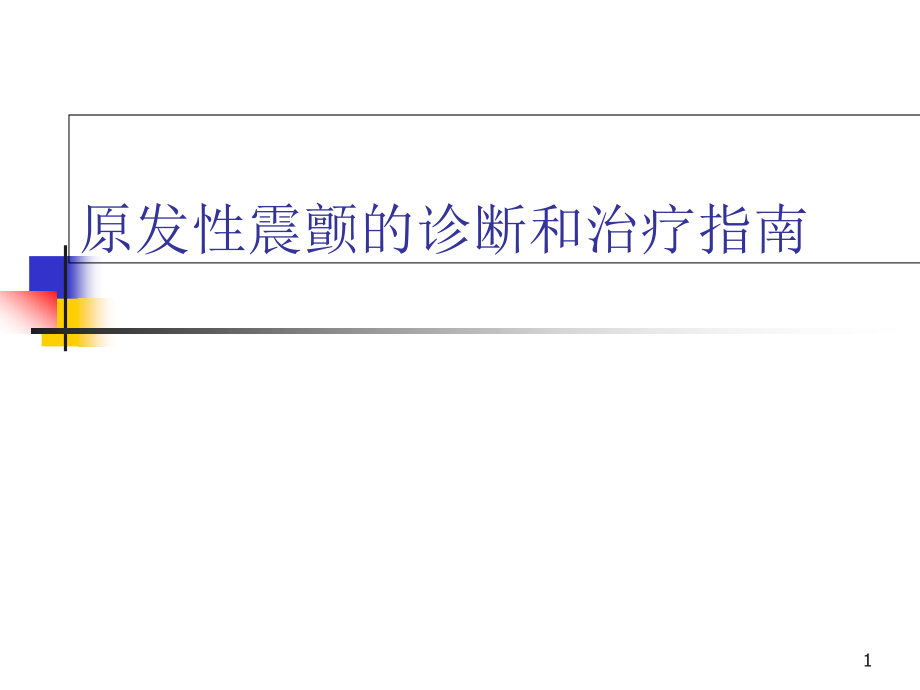 原发性震颤的诊断和治疗指南

1